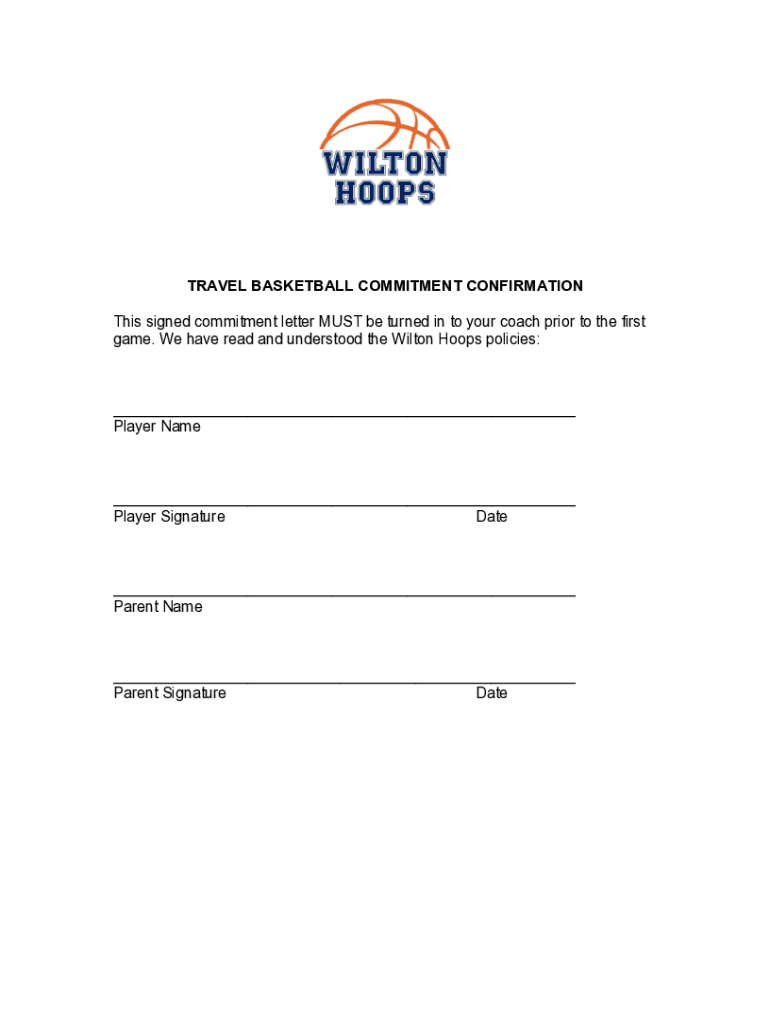 WILTON HOOPS

TRAVEL BASKETBALL COMMITMENT CONFIRMATION

This signed commitment letter MUST be turned in to your coach prior to the first game. We have read and understood the Wilton Hoops policies:

Player Name

Player Signature Date

Parent Name

Parent Signature Date